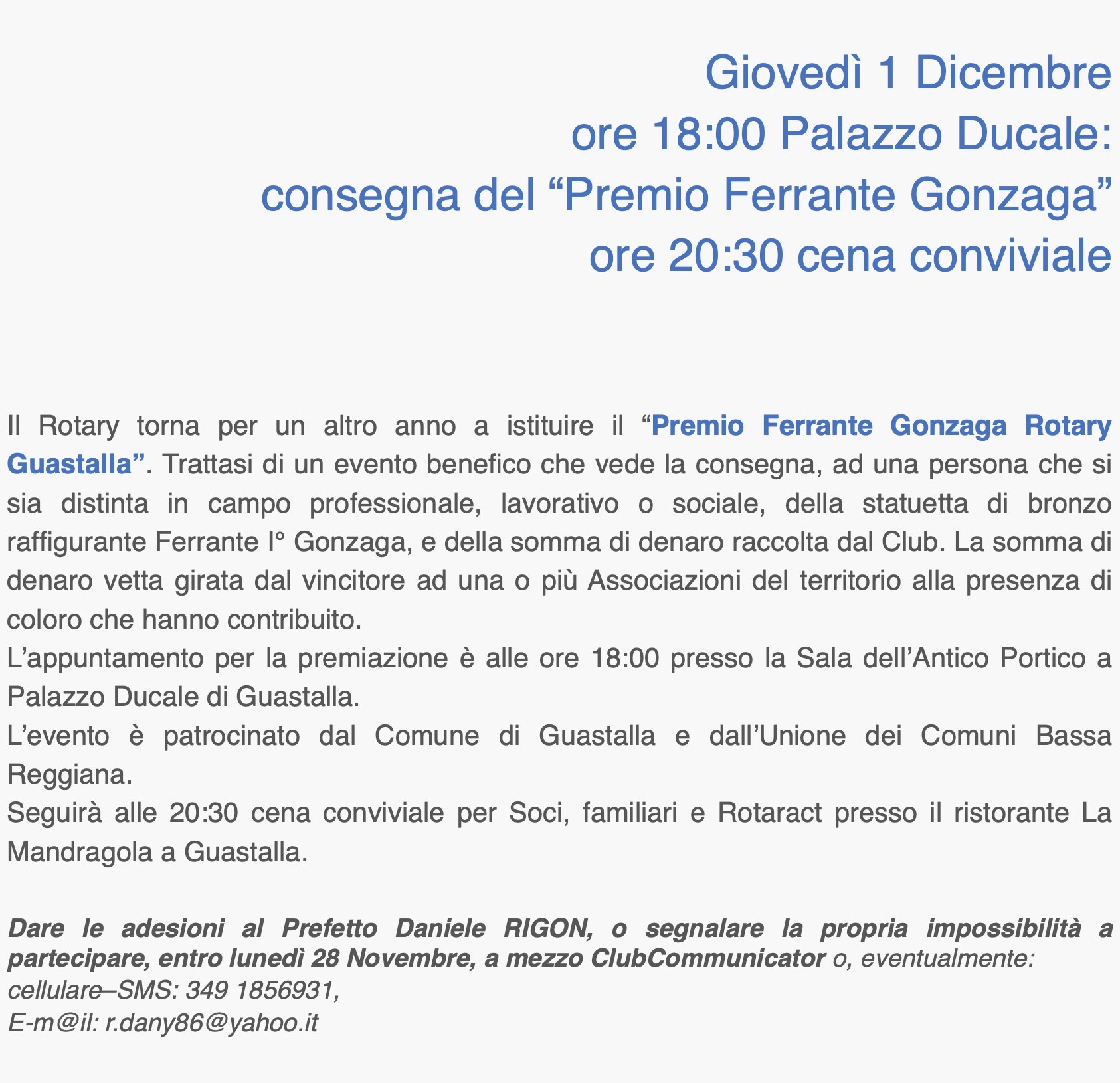 Giovedì 1 Dicembre
ore 18:00 Palazzo Ducale:
consegna del “Premio Ferrante Gonzaga”
ore 20:30 cena conviviale

Il Rotary torna per un altro anno a istituire il “Premio Ferrante Gonzaga Rotary Guastalla”. Trattasi di un evento benefico che vede la consegna, ad una persona che si sia distinta in campo professionale, lavorativo o sociale, della statuetta di bronzo raffigurante Ferrante I° Gonzaga, e della somma di denaro raccolta dal Club. La somma di denaro vetta girata dal vincitore ad una o più Associazioni del territorio alla presenza di coloro che hanno contribuito.
L’appuntamento per la premiazione è alle ore 18:00 presso la Sala dell’Antico Portico a Palazzo Ducale di Guastalla.
L’evento è patrocinato dal Comune di Guastalla e dall’Unione dei Comuni Bassa Reggiana.
Seguirà alle 20:30 cena conviviale per Soci, familiari e Rotaract presso il ristorante La Mandragola a Guastalla.

Dare le adesioni al Prefetto Daniele RIGON, o segnalare la propria impossibilità a partecipare, entro lunedì 28 Novembre, a mezzo ClubCommunicator o, eventualmente:
cellulare–SMS: 349 1856931,
E-m@il: r.dany86@yahoo.it